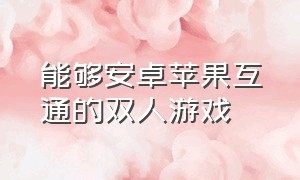 能够安卓苹果互通的双人游戏